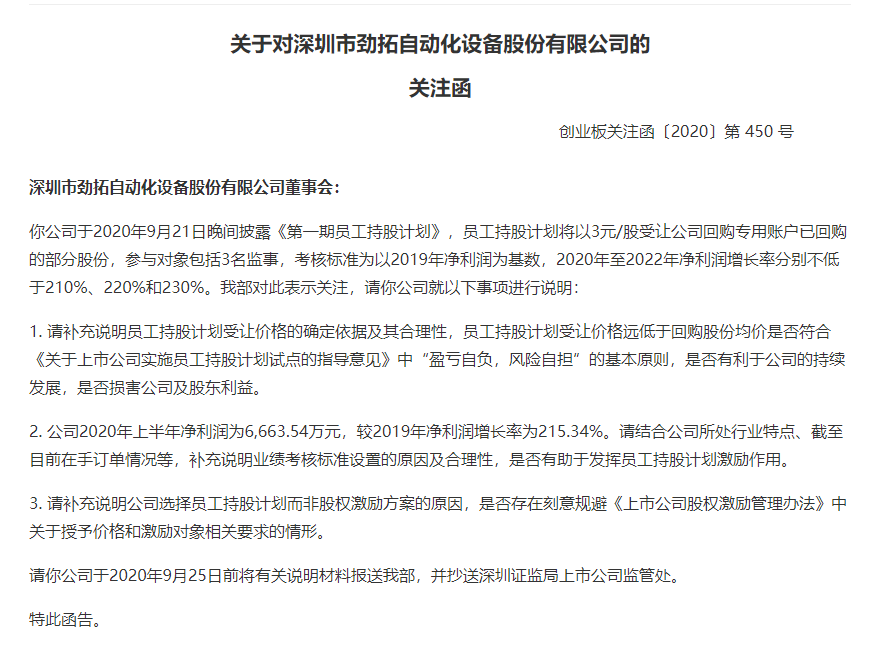 关于对深圳市劲拓自动化设备股份有限公司的

关注函

创业板关注函〔2020〕第 450 号

深圳市劲拓自动化设备股份有限公司董事会：

你公司于2020年9月21日晚间披露《第一期员工持股计划》，员工持股计划将以3元/股受让公司回购专用账户已回购的部分股份，参与对象包括3名监事，考核标准为以2019年净利润为基数，2020年至2022年净利润增长率分别不低于210%、220%和230%。我部对此表示关注，请你公司就以下事项进行说明：

1. 请补充说明员工持股计划受让价格的确定依据及其合理性，员工持股计划受让价格远低于回购股份均价是否符合《关于上市公司实施员工持股计划试点的指导意见》中“盈亏自负，风险自担”的基本原则，是否有利于公司的持续发展，是否损害公司及股东利益。

2. 公司2020年上半年净利润为6,663.54万元，较2019年净利润增长率为215.34%。请结合公司所处行业特点、截至目前在手订单情况等，补充说明业绩考核标准设置的原因及合理性，是否有助于发挥员工持股计划激励作用。

3. 请补充说明公司选择员工持股计划而非股权激励方案的原因，是否存在刻意规避《上市公司股权激励管理办法》中关于授予价格和激励对象相关要求的情形。

请你公司于2020年9月25日前将有关说明材料报送我部，并抄送深圳证监局上市公司监管处。

特此函告。